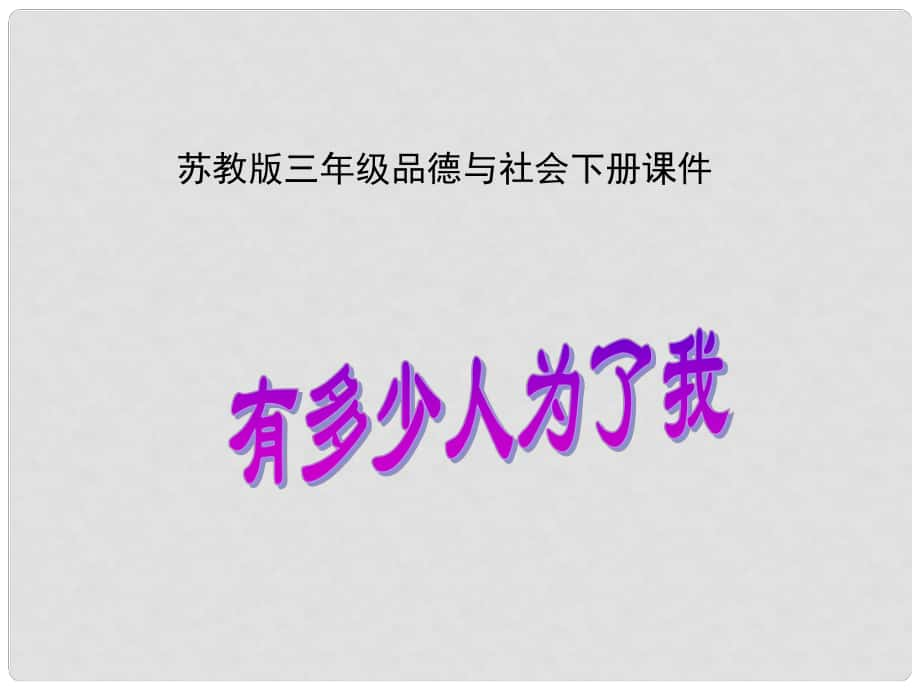 苏教版三年级品德与社会下册课件

有多少人为了我